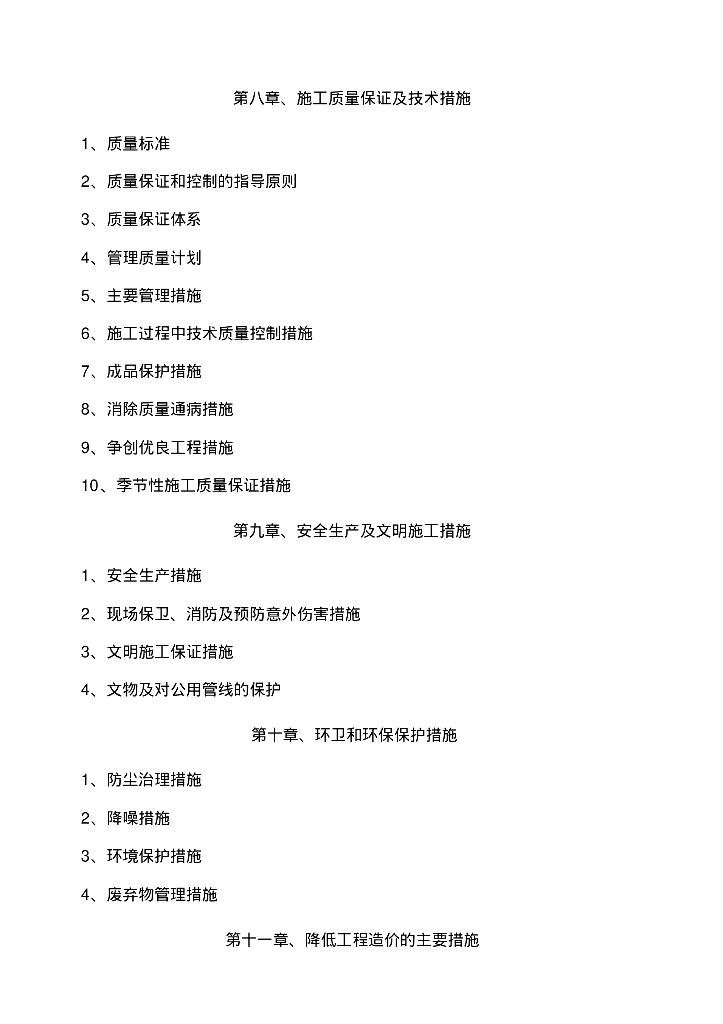 第八章、施工质量保证及技术措施

1、质量标准

2、质量保证和控制的指导原则

3、质量保证体系

4、管理质量计划

5、主要管理措施

6、施工过程中技术质量控制措施

7、成品保护措施

8、消除质量通病措施

9、争创优良工程措施

10、季节性施工质量保证措施

第九章、安全生产及文明施工措施

1、安全生产措施

2、现场保卫、消防及预防意外伤害措施

3、文明施工保证措施

4、文物及对公用管线的保护

第十章、环卫和环保保护措施

1、防尘治理措施

2、降噪措施

3、环境保护措施

4、废弃物管理措施

第十一章、降低工程造价的主要措施